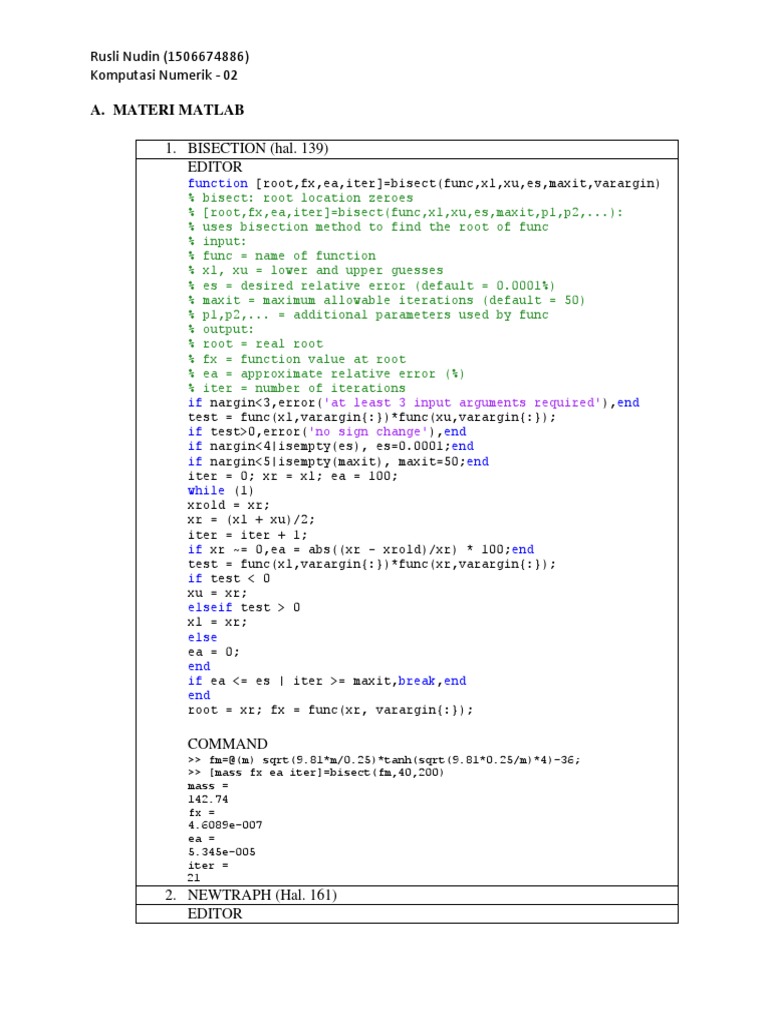 Rusli Nudin (1506674886)
Komputasi Numerik - 02

A. MATERI MATLAB

1. BISECTION (hal. 139)
EDITOR
function [root,fx,ea,iter]=bisect(func,xl,xu,es,maxit,varargin)
% bisect: root location zeroes
% [root,fx,ea,iter]=bisect(func,xl,xu,es,maxit,p1,p2,...):
% uses bisection method to find the root of func
% input:
% func = name of function
% xl, xu = lower and upper guesses
% es = desired relative error (default = 0.0001%)
% maxit = maximum allowable iterations (default = 50)
% p1,p2,... = additional parameters used by func
% output:
% root = real root
% fx = function value at root
% ea = approximate relative error (%)
% iter = number of iterations
if nargin<3,error('at least 3 input arguments required'),end
test = func(xl,varargin{:})*func(xu,varargin{:});
if test>0,error('no sign change'),end
if nargin<4|isempty(es), es=0.0001;end
if nargin<5|isempty(maxit), maxit=50;end
iter = 0; xr = xl; ea = 100;
while (1)
xrold = xr;
xr = (xl + xu)/2;
iter = iter + 1;
if xr ~= 0,ea = abs((xr - xrold)/xr) * 100;end
test = func(xl,varargin{:})*func(xr,varargin{:});
if test < 0
xu = xr;
elseif test > 0
xl = xr;
else
ea = 0;
end
if ea <= es | iter >= maxit,break,end
end
root = xr; fx = func(xr, varargin{:});

COMMAND
>> fm=@(m) sqrt(9.81*m/0.25)*tanh(sqrt(9.81*0.25/m)*4)-36;
>> [mass fx ea iter]=bisect(fm,40,200)
mass =
142.74
fx =
4.6089e-007
ea =
5.345e-005
iter =
21

2. NEWTRAPH (Hal. 161)
EDITOR